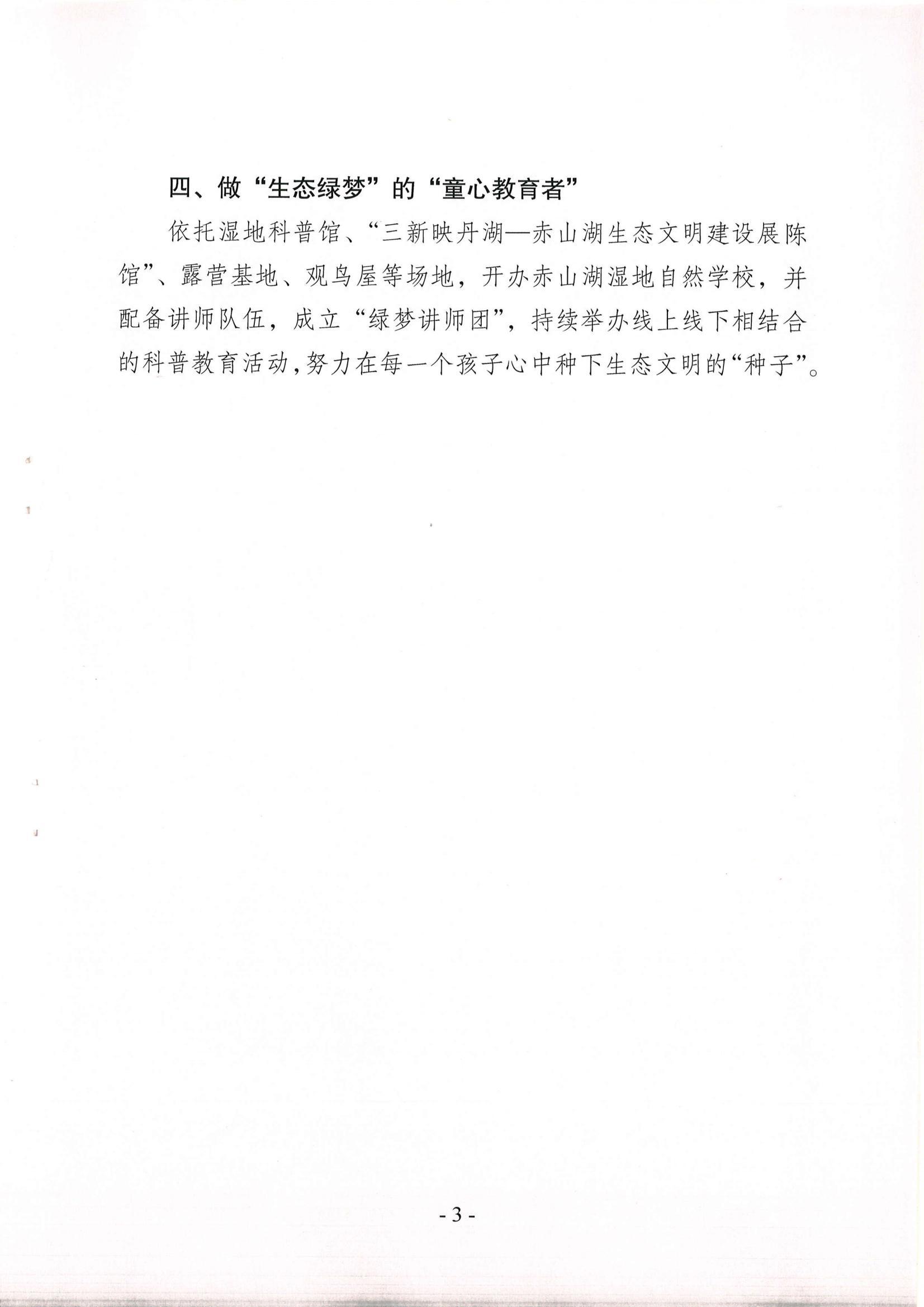 四、做“生态绿梦”的“童心教育者”

依托湿地科普馆、“三新映丹湖—赤山湖生态文明建设展陈馆”、露营基地、观鸟屋等场地，开办赤山湖湿地自然学校，并配备讲师队伍，成立“绿梦讲师团”，持续举办线上线下相结合的科普教育活动，努力在每一个孩子心中种下生态文明的“种子”。

- 3 -